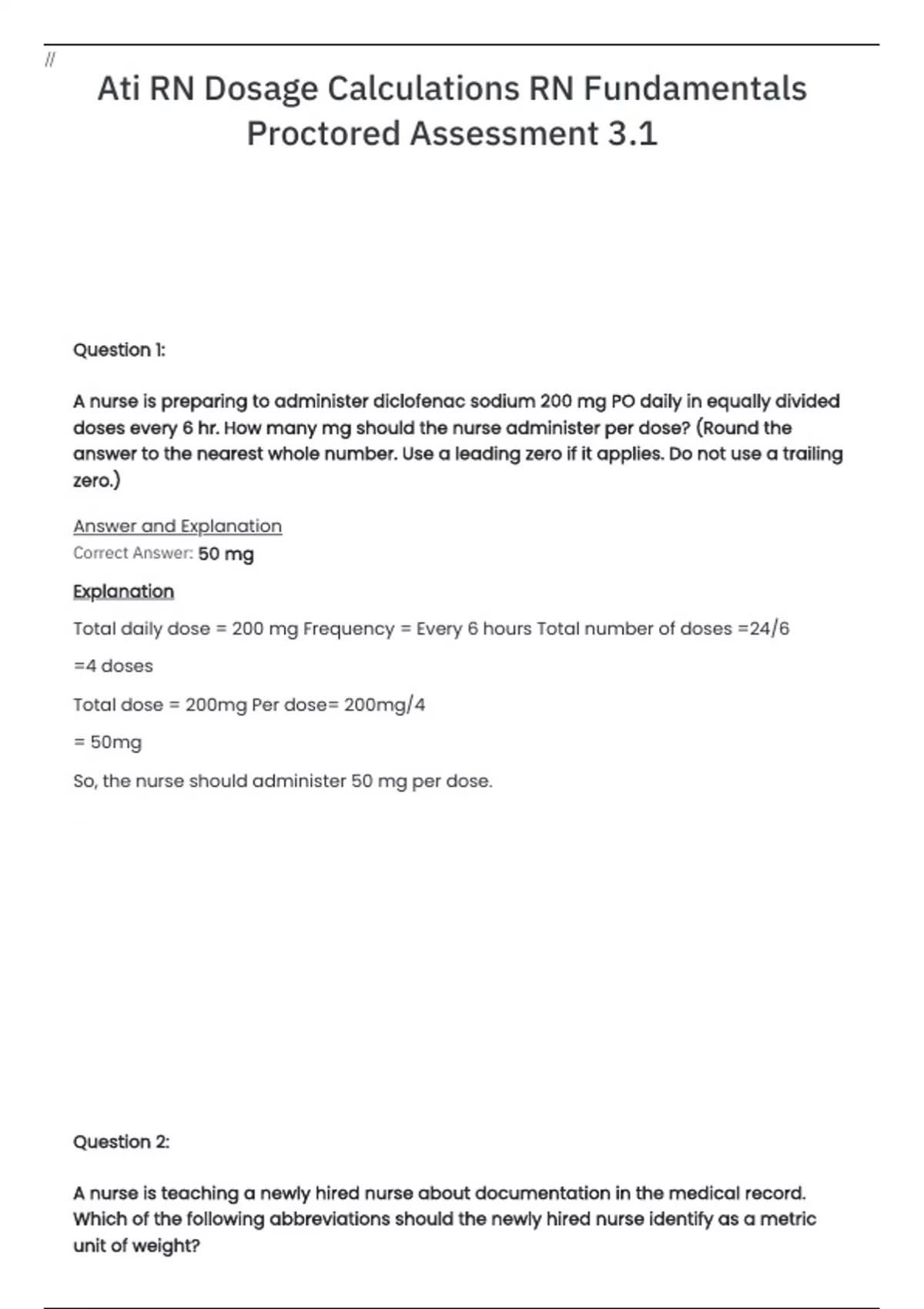 //

Ati RN Dosage Calculations RN Fundamentals Proctored Assessment 3.1

Question 1:

A nurse is preparing to administer diclofenac sodium 200 mg PO daily in equally divided doses every 6 hr. How many mg should the nurse administer per dose? (Round the answer to the nearest whole number. Use a leading zero if it applies. Do not use a trailing zero.)

Answer and Explanation

Correct Answer: 50 mg

Explanation

Total daily dose = 200 mg Frequency = Every 6 hours Total number of doses =24/6

=4 doses

Total dose = 200mg Per dose= 200mg/4

= 50mg

So, the nurse should administer 50 mg per dose.

Question 2:

A nurse is teaching a newly hired nurse about documentation in the medical record. Which of the following abbreviations should the newly hired nurse identify as a metric unit of weight?